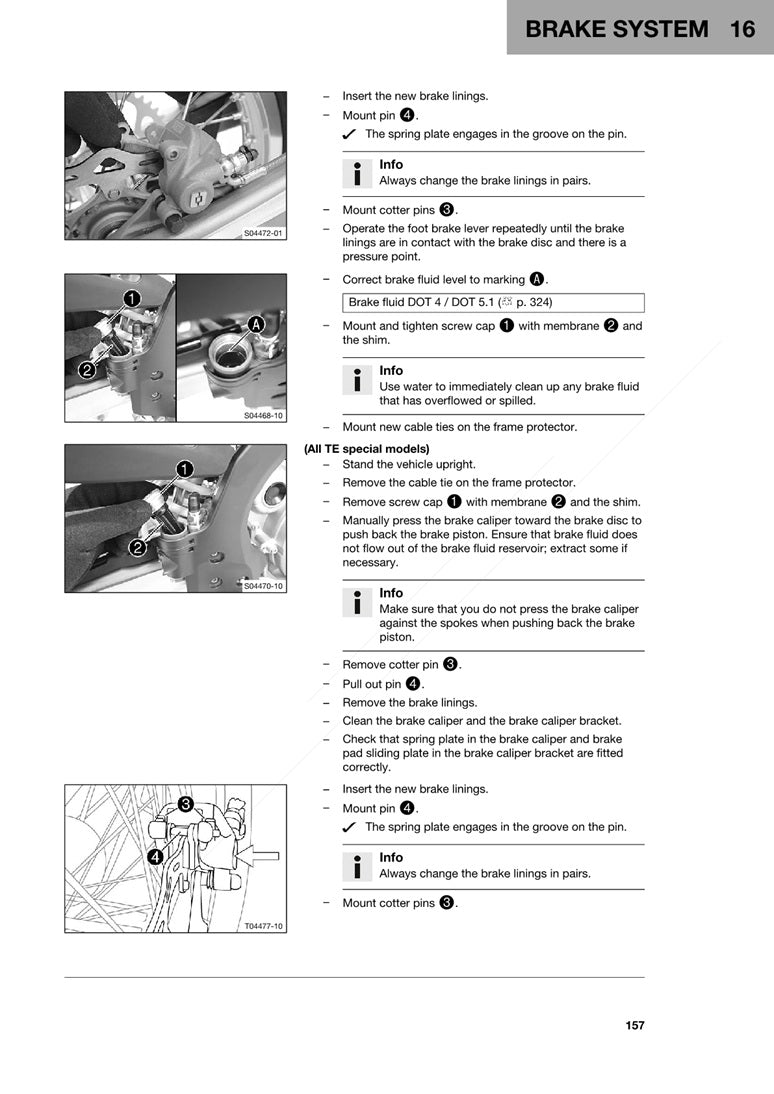 BRAKE SYSTEM 16

S04472-01

- Insert the new brake linings.
- Mount pin 4.
✓ The spring plate engages in the groove on the pin.

Info
Always change the brake linings in pairs.

- Mount cotter pins 3.
- Operate the foot brake lever repeatedly until the brake linings are in contact with the brake disc and there is a pressure point.

1
2
A
S04468-10

- Correct brake fluid level to marking A.

Brake fluid DOT 4 / DOT 5.1 ( p. 324)

- Mount and tighten screw cap 1 with membrane 2 and the shim.

Info
Use water to immediately clean up any brake fluid that has overflowed or spilled.

- Mount new cable ties on the frame protector.

1
2
S04470-10

(All TE special models)
- Stand the vehicle upright.
- Remove the cable tie on the frame protector.
- Remove screw cap 1 with membrane 2 and the shim.
- Manually press the brake caliper toward the brake disc to push back the brake piston. Ensure that brake fluid does not flow out of the brake fluid reservoir; extract some if necessary.

Info
Make sure that you do not press the brake caliper against the spokes when pushing back the brake piston.

- Remove cotter pin 3.
- Pull out pin 4.
- Remove the brake linings.
- Clean the brake caliper and the brake caliper bracket.
- Check that spring plate in the brake caliper and brake pad sliding plate in the brake caliper bracket are fitted correctly.

3
4
T04477-10

- Insert the new brake linings.
- Mount pin 4.
✓ The spring plate engages in the groove on the pin.

Info
Always change the brake linings in pairs.

- Mount cotter pins 3.

157